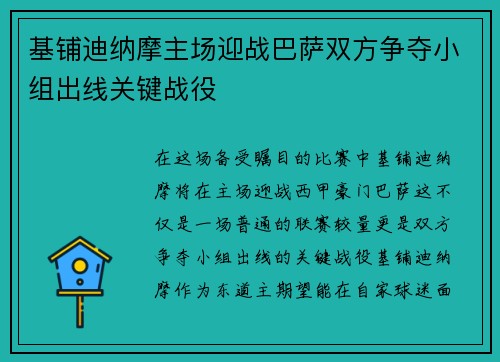 基铺迪纳摩主场迎战巴萨双方争夺小组出线关键战役

在这场备受瞩目的比赛中基铺迪纳摩将在主场迎战西甲豪门巴萨这不仅是一场普通的联赛较量更是双方争夺小组出线的关键战役基铺迪纳摩作为东道主期望能在自家球迷面